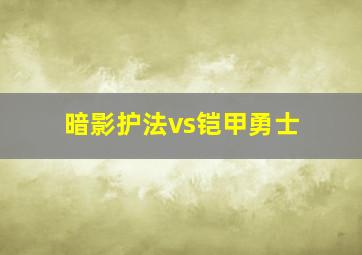 暗影护法vs铠甲勇士